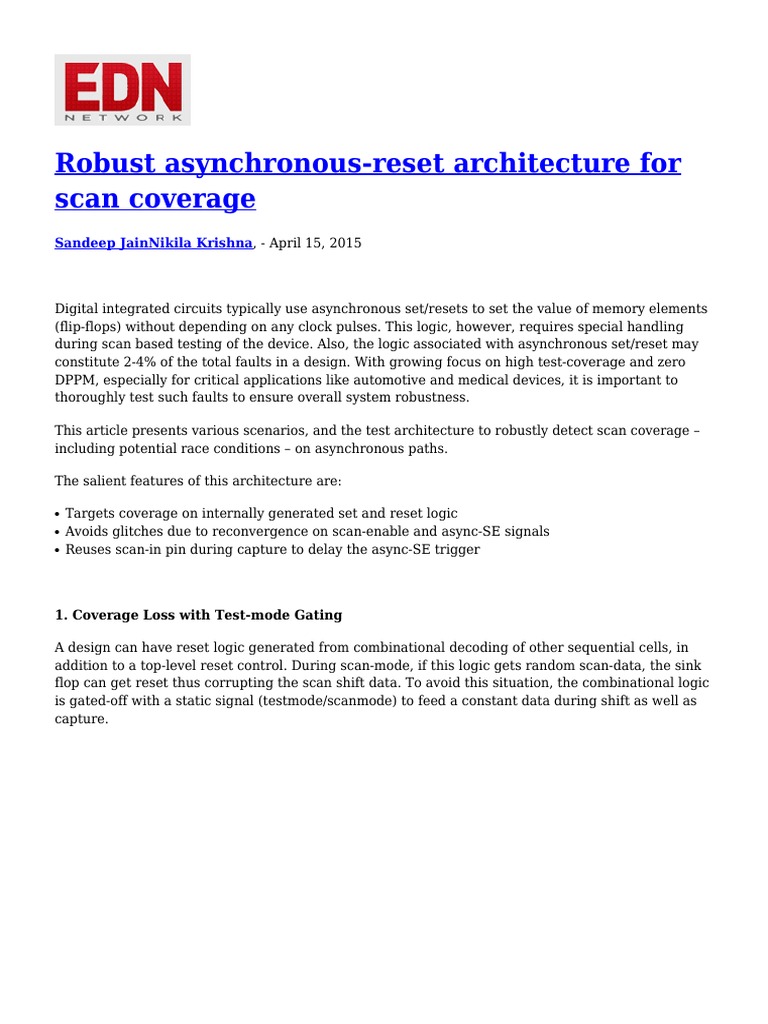 EDN
NETWORK

Robust asynchronous-reset architecture for scan coverage

Sandeep JainNikila Krishna, - April 15, 2015

Digital integrated circuits typically use asynchronous set/resets to set the value of memory elements (flip-flops) without depending on any clock pulses. This logic, however, requires special handling during scan based testing of the device. Also, the logic associated with asynchronous set/reset may constitute 2-4% of the total faults in a design. With growing focus on high test-coverage and zero DPPM, especially for critical applications like automotive and medical devices, it is important to thoroughly test such faults to ensure overall system robustness.

This article presents various scenarios, and the test architecture to robustly detect scan coverage – including potential race conditions – on asynchronous paths.

The salient features of this architecture are:

• Targets coverage on internally generated set and reset logic
• Avoids glitches due to reconvergence on scan-enable and async-SE signals
• Reuses scan-in pin during capture to delay the async-SE trigger

1. Coverage Loss with Test-mode Gating

A design can have reset logic generated from combinational decoding of other sequential cells, in addition to a top-level reset control. During scan-mode, if this logic gets random scan-data, the sink flop can get reset thus corrupting the scan shift data. To avoid this situation, the combinational logic is gated-off with a static signal (testmode/scanmode) to feed a constant data during shift as well as capture.